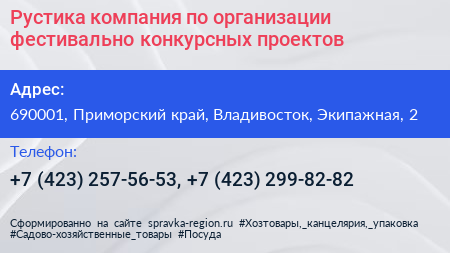 Рустика компания по организации фестивально конкурсных проектов

Адрес:

690001, Приморский край, Владивосток, Экипажная, 2

Телефон:

+7 (423) 257-56-53, +7 (423) 299-82-82

Сформированно на сайте spravka-region.ru #Хозтовары,_канцелярия,_упаковка #Садово-хозяйственные_товары #Посуда